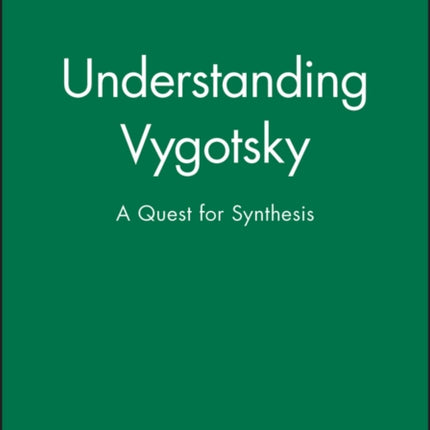 Understanding Vygotsky

A Quest for Synthesis